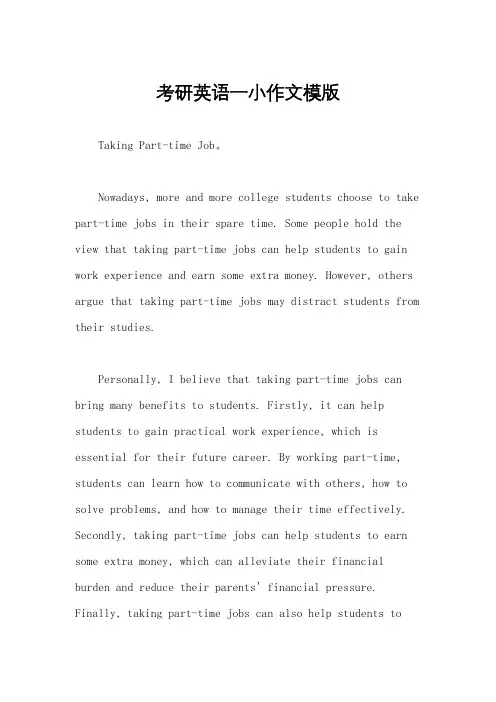 考研英语一小作文模版

Taking Part-time Job。

Nowadays, more and more college students choose to take part-time jobs in their spare time. Some people hold the view that taking part-time jobs can help students to gain work experience and earn some extra money. However, others argue that taking part-time jobs may distract students from their studies.

Personally, I believe that taking part-time jobs can bring many benefits to students. Firstly, it can help students to gain practical work experience, which is essential for their future career. By working part-time, students can learn how to communicate with others, how to solve problems, and how to manage their time effectively. Secondly, taking part-time jobs can help students to earn some extra money, which can alleviate their financial burden and reduce their parents' financial pressure. Finally, taking part-time jobs can also help students to